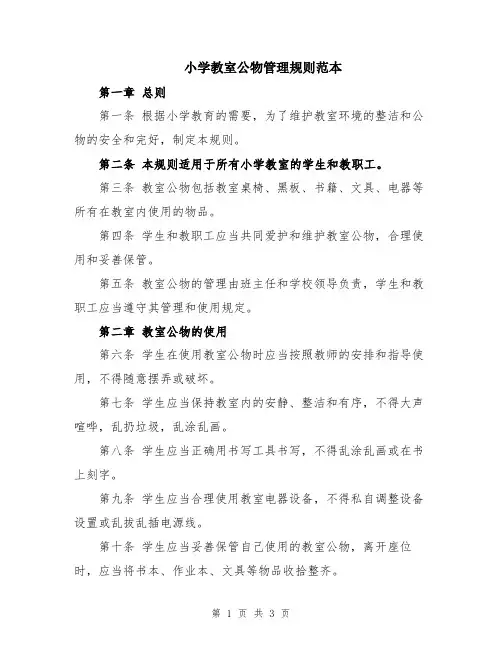 小学教室公物管理规则范本

第一章 总则

第一条 根据小学教育的需要，为了维护教室环境的整洁和公物的安全和完好，制定本规则。

第二条 本规则适用于所有小学教室的学生和教职工。

第三条 教室公物包括教室桌椅、黑板、书籍、文具、电器等所有在教室内使用的物品。

第四条 学生和教职工应当共同爱护和维护教室公物，合理使用和妥善保管。

第五条 教室公物的管理由班主任和学校领导负责，学生和教职工应当遵守其管理和使用规定。

第二章 教室公物的使用

第六条 学生在使用教室公物时应当按照教师的安排和指导使用，不得随意摆弄或破坏。

第七条 学生应当保持教室内的安静、整洁和有序，不得大声喧哗，乱扔垃圾，乱涂乱画。

第八条 学生应当正确用书写工具书写，不得乱涂乱画或在书上刻字。

第九条 学生应当合理使用教室电器设备，不得私自调整设备设置或乱拔乱插电源线。

第十条 学生应当妥善保管自己使用的教室公物，离开座位时，应当将书本、作业本、文具等物品收拾整齐。

第 1 页 共 3 页